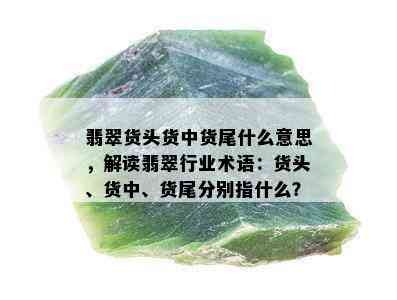 翡翠货头货中货尾什么意思，解读翡翠行业术语：货头、货中、货尾分别指什么？